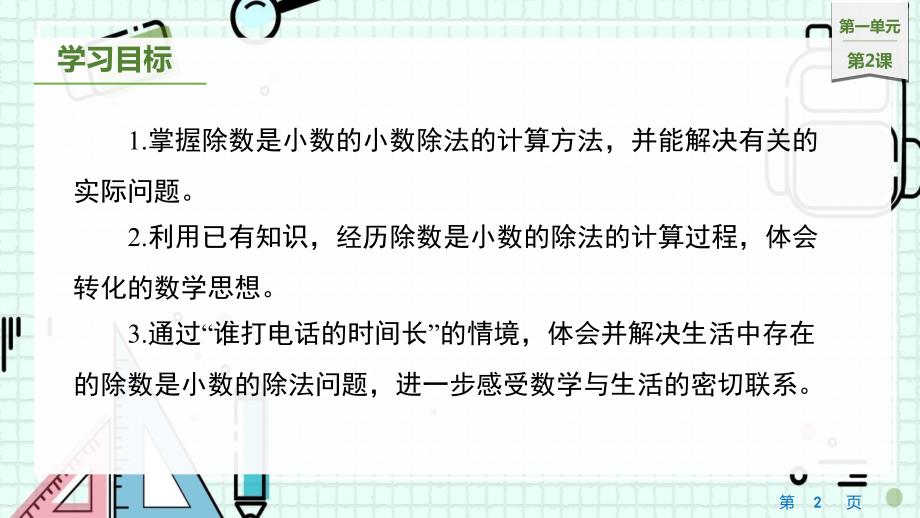 学习目标

第一单元
第2课

1.掌握除数是小数的小数除法的计算方法，并能解决有关的实际问题。

2.利用已有知识，经历除数是小数的除法的计算过程，体会转化的数学思想。

3.通过“谁打电话的时间长”的情境，体会并解决生活中存在的除数是小数的除法问题，进一步感受数学与生活的密切联系。

第 2 页